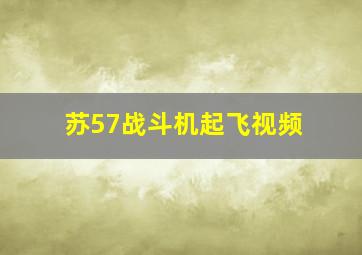 苏57战斗机起飞视频